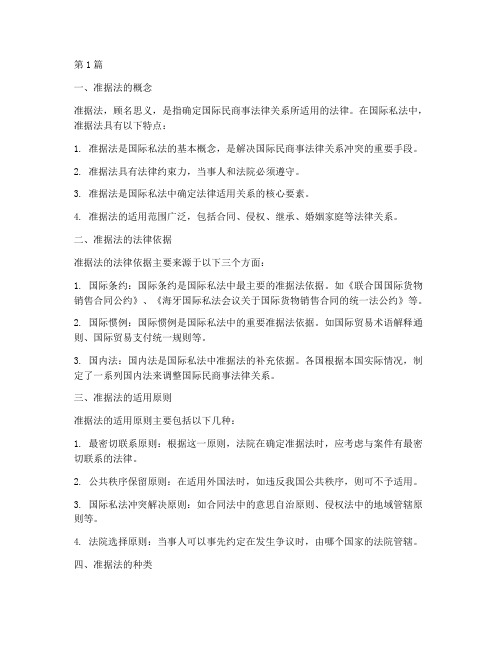 第1篇

一、准据法的概念

准据法，顾名思义，是指确定国际民商事法律关系所适用的法律。在国际私法中，准据法具有以下特点：

1. 准据法是国际私法的基本概念，是解决国际民商事法律关系冲突的重要手段。

2. 准据法具有法律约束力，当事人和法院必须遵守。

3. 准据法是国际私法中确定法律适用关系的核心要素。

4. 准据法的适用范围广泛，包括合同、侵权、继承、婚姻家庭等法律关系。

二、准据法的法律依据

准据法的法律依据主要来源于以下三个方面：

1. 国际条约：国际条约是国际私法中最主要的准据法依据。如《联合国国际货物销售合同公约》、《海牙国际私法会议关于国际货物销售合同的统一法公约》等。

2. 国际惯例：国际惯例是国际私法中的重要准据法依据。如国际贸易术语解释通则、国际贸易支付统一规则等。

3. 国内法：国内法是国际私法中准据法的补充依据。各国根据本国实际情况，制定了一系列国内法来调整国际民商事法律关系。

三、准据法的适用原则

准据法的适用原则主要包括以下几种：

1. 最密切联系原则：根据这一原则，法院在确定准据法时，应考虑与案件有最密切联系的法律。

2. 公共秩序保留原则：在适用外国法时，如违反我国公共秩序，则可不予适用。

3. 国际私法冲突解决原则：如合同法中的意思自治原则、侵权法中的地域管辖原则等。

4. 法院选择原则：当事人可以事先约定在发生争议时，由哪个国家的法院管辖。

四、准据法的种类